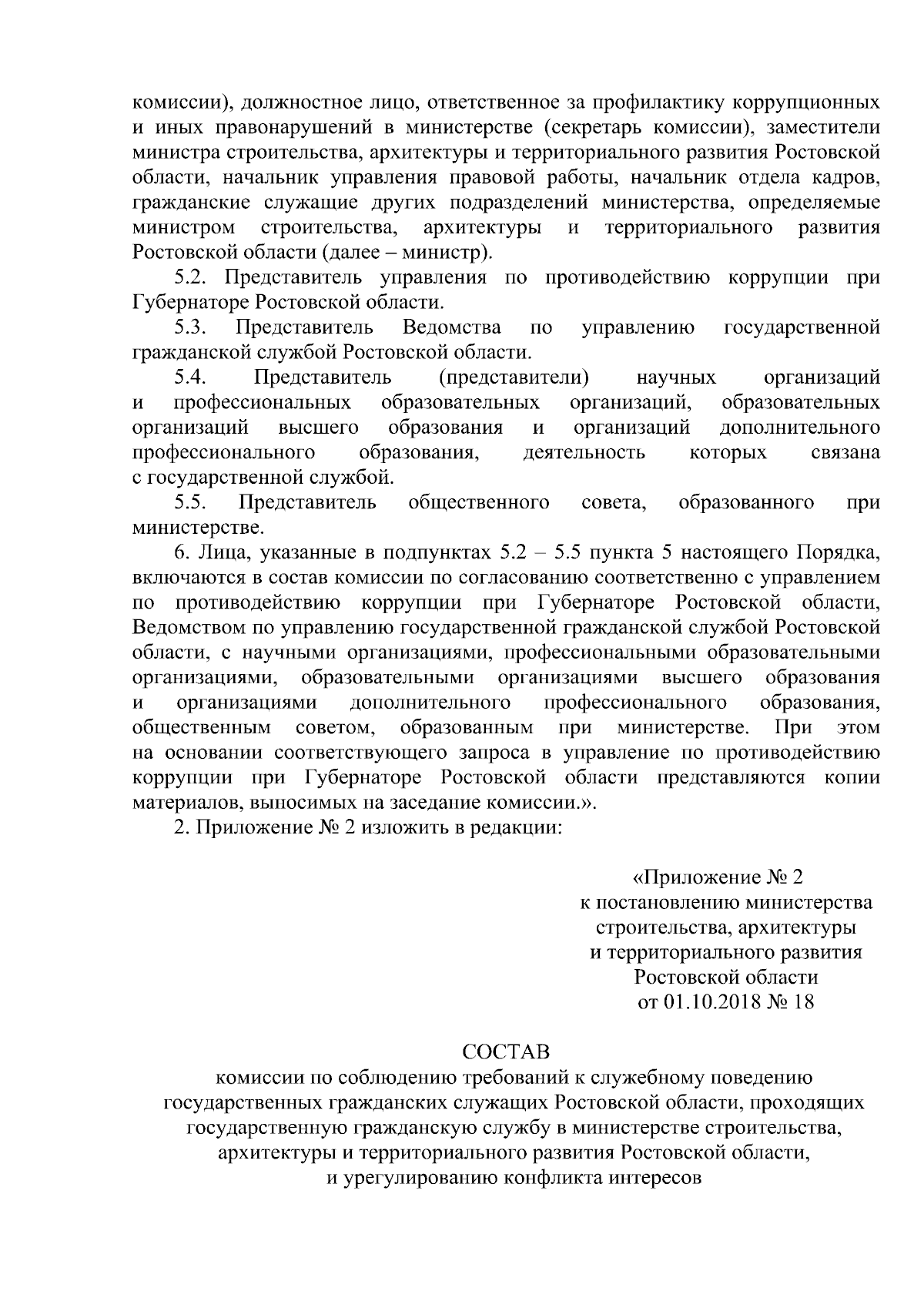 комиссии), должностное лицо, ответственное за профилактику коррупционных и иных правонарушений в министерстве (секретарь комиссии), заместители министра строительства, архитектуры и территориального развития Ростовской области, начальник управления правовой работы, начальник отдела кадров, гражданские служащие других подразделений министерства, определяемые министром строительства, архитектуры и территориального развития Ростовской области (далее – министр).

5.2. Представитель управления по противодействию коррупции при Губернаторе Ростовской области.

5.3. Представитель Ведомства по управлению государственной гражданской службой Ростовской области.

5.4. Представитель (представители) научных организаций и профессиональных образовательных организаций, образовательных организаций высшего образования и организаций дополнительного профессионального образования, деятельность которых связана с государственной службой.

5.5. Представитель общественного совета, образованного при министерстве.

6. Лица, указанные в подпунктах 5.2 – 5.5 пункта 5 настоящего Порядка, включаются в состав комиссии по согласованию соответственно с управлением по противодействию коррупции при Губернаторе Ростовской области, Ведомством по управлению государственной гражданской службой Ростовской области, с научными организациями, профессиональными образовательными организациями, образовательными организациями высшего образования и организациями дополнительного профессионального образования, общественным советом, образованным при министерстве. При этом на основании соответствующего запроса в управление по противодействию коррупции при Губернаторе Ростовской области представляются копии материалов, выносимых на заседание комиссии.».

2. Приложение № 2 изложить в редакции:

«Приложение № 2
к постановлению министерства
строительства, архитектуры
и территориального развития
Ростовской области
от 01.10.2018 № 18

СОСТАВ
комиссии по соблюдению требований к служебному поведению государственных гражданских служащих Ростовской области, проходящих государственную гражданскую службу в министерстве строительства, архитектуры и территориального развития Ростовской области, и урегулированию конфликта интересов